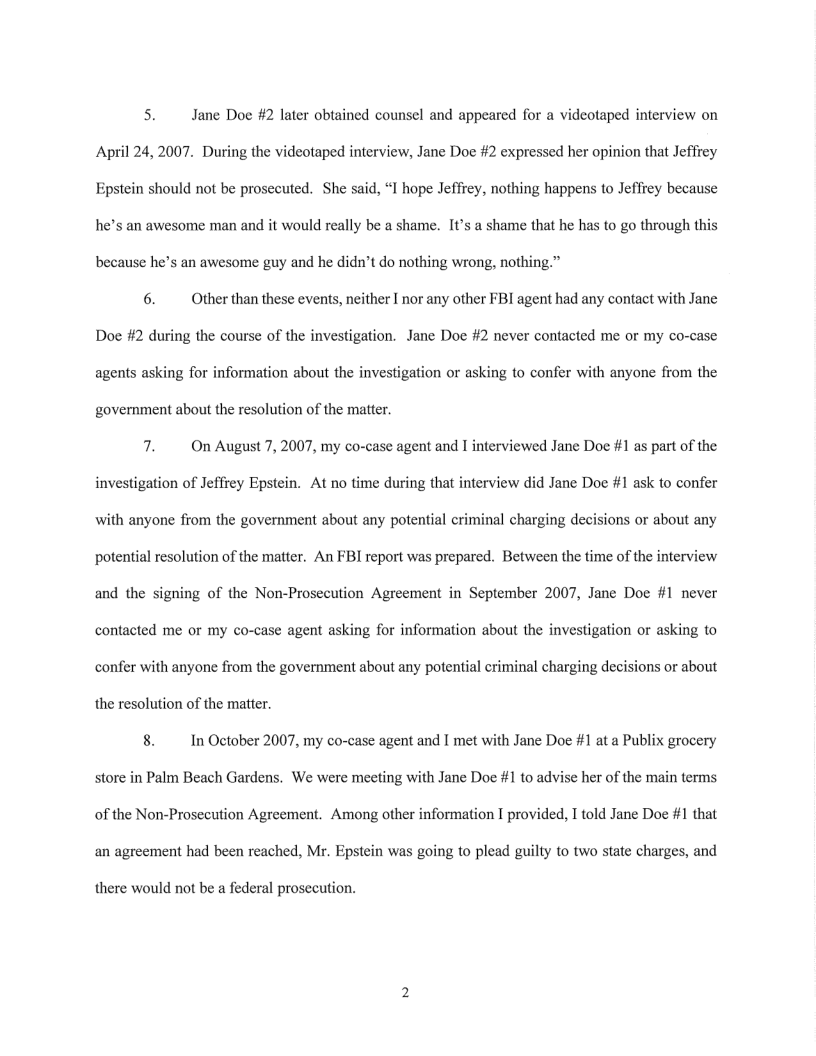 5. Jane Doe #2 later obtained counsel and appeared for a videotaped interview on April 24, 2007. During the videotaped interview, Jane Doe #2 expressed her opinion that Jeffrey Epstein should not be prosecuted. She said, "I hope Jeffrey, nothing happens to Jeffrey because he's an awesome man and it would really be a shame. It's a shame that he has to go through this because he's an awesome guy and he didn't do nothing wrong, nothing."

6. Other than these events, neither I nor any other FBI agent had any contact with Jane Doe #2 during the course of the investigation. Jane Doe #2 never contacted me or my co-case agents asking for information about the investigation or asking to confer with anyone from the government about the resolution of the matter.

7. On August 7, 2007, my co-case agent and I interviewed Jane Doe #1 as part of the investigation of Jeffrey Epstein. At no time during that interview did Jane Doe #1 ask to confer with anyone from the government about any potential criminal charging decisions or about any potential resolution of the matter. An FBI report was prepared. Between the time of the interview and the signing of the Non-Prosecution Agreement in September 2007, Jane Doe #1 never contacted me or my co-case agent asking for information about the investigation or asking to confer with anyone from the government about any potential criminal charging decisions or about the resolution of the matter.

8. In October 2007, my co-case agent and I met with Jane Doe #1 at a Publix grocery store in Palm Beach Gardens. We were meeting with Jane Doe #1 to advise her of the main terms of the Non-Prosecution Agreement. Among other information I provided, I told Jane Doe #1 that an agreement had been reached, Mr. Epstein was going to plead guilty to two state charges, and there would not be a federal prosecution.

2